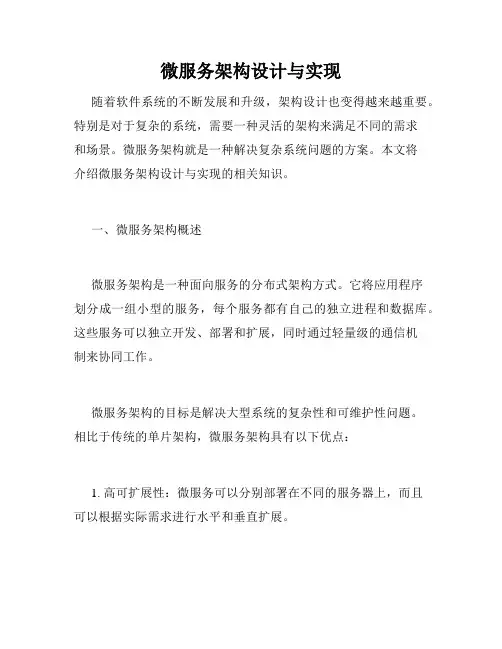 微服务架构设计与实现

随着软件系统的不断发展和升级，架构设计也变得越来越重要。特别是对于复杂的系统，需要一种灵活的架构来满足不同的需求和场景。微服务架构就是一种解决复杂系统问题的方案。本文将介绍微服务架构设计与实现的相关知识。

一、微服务架构概述

微服务架构是一种面向服务的分布式架构方式。它将应用程序划分成一组小型的服务，每个服务都有自己的独立进程和数据库。这些服务可以独立开发、部署和扩展，同时通过轻量级的通信机制来协同工作。

微服务架构的目标是解决大型系统的复杂性和可维护性问题。相比于传统的单片架构，微服务架构具有以下优点：

1. 高可扩展性：微服务可以分别部署在不同的服务器上，而且可以根据实际需求进行水平和垂直扩展。